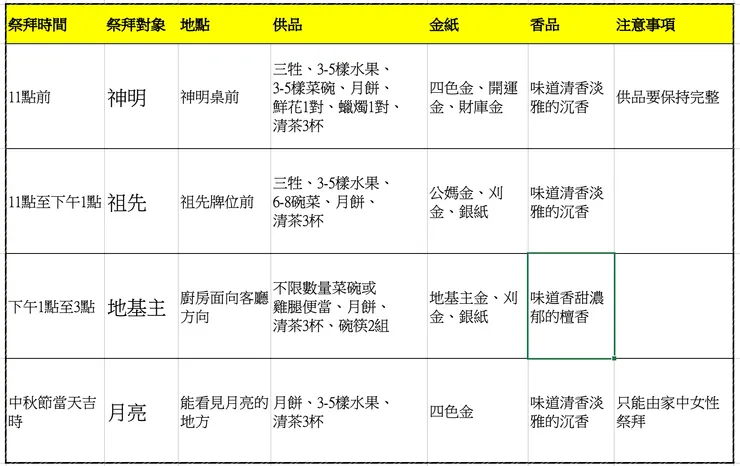 | 祭拜時間 | 祭拜對象 | 地點 | 供品 | 金紙 | 香品 | 注意事項 |
|---|---|---|---|---|---|---|
| 11點前 | 神明 | 神明桌前 | 三牲、3-5樣水果、3-5樣菜碗、月餅、鮮花1對、蠟燭1對、清茶3杯 | 四色金、開運金、財庫金 | 味道清香淡雅的沉香 | 供品要保持完整 |
| 11點至下午1點 | 祖先 | 祖先牌位前 | 三牲、3-5樣水果、6-8碗菜、月餅、清茶3杯 | 公媽金、刈金、銀紙 | 味道清香淡雅的沉香 | |
| 下午1點至3點 | 地基主 | 廚房面向客廳方向 | 不限數量菜碗或雞腿便當、月餅、清茶3杯、碗筷2組 | 地基主金、刈金、銀紙 | 味道香甜濃郁的檀香 | |
| 中秋節當天吉時 | 月亮 | 能看見月亮的地方 | 月餅、3-5樣水果、清茶3杯 | 四色金 | 味道清香淡雅的沉香 | 只能由家中女性祭拜 |